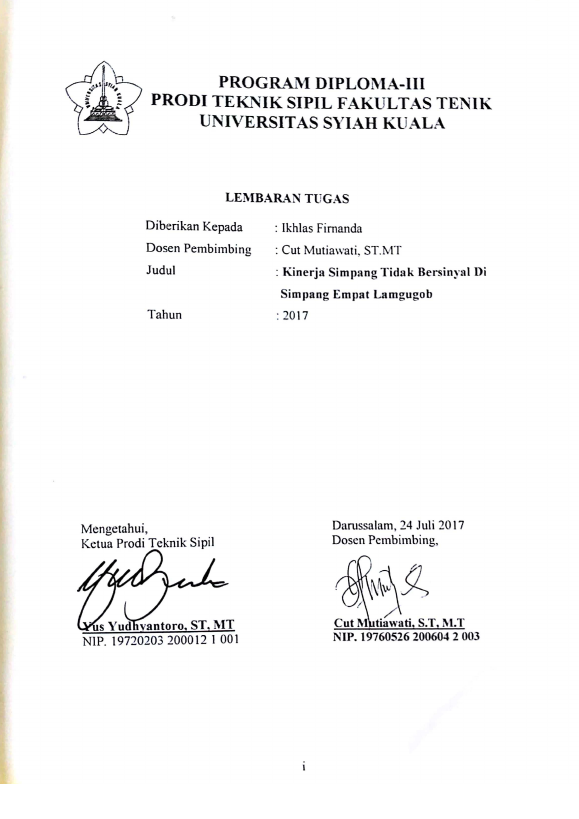 PROGRAM DIPLOMA-III
PRODI TEKNIK SIPIL FAKULTAS TENIK
UNIVERSITAS SYIAH KUALA

LEMBARAN TUGAS

Diberikan Kepada : Ikhlas Firnanda
Dosen Pembimbing : Cut Mutiawati, ST.MT
Judul : Kinerja Simpang Tidak Bersinyal Di Simpang Empat Lamgugob
Tahun : 2017

Mengetahui,
Ketua Prodi Teknik Sipil

Yus Yudhyantoro, ST, MT
NIP. 19720203 200012 1 001

Darussalam, 24 Juli 2017
Dosen Pembimbing,

Cut Mutiawati, S.T, M.T
NIP. 19760526 200604 2 003

i